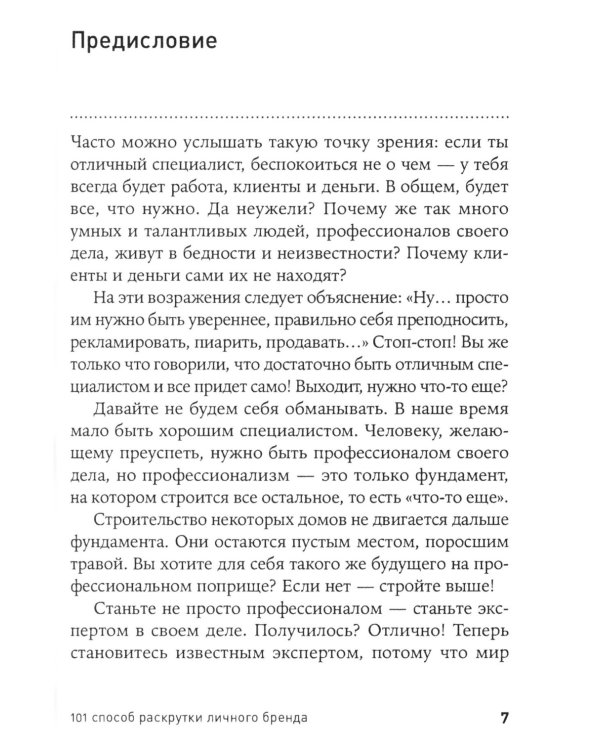 Предисловие

Часто можно услышать такую точку зрения: если ты отличный специалист, беспокоиться не о чем — у тебя всегда будет работа, клиенты и деньги. В общем, будет все, что нужно. Да неужели? Почему же так много умных и талантливых людей, профессионалов своего дела, живут в бедности и неизвестности? Почему клиенты и деньги сами их не находят?

На эти возражения следует объяснение: «Ну… просто им нужно быть увереннее, правильно себя преподносить, рекламировать, пиарить, продавать…» Стоп-стоп! Вы же только что говорили, что достаточно быть отличным специалистом и все придет само! Выходит, нужно что-то еще?

Давайте не будем себя обманывать. В наше время мало быть хорошим специалистом. Человеку, желающему преуспеть, нужно быть профессионалом своего дела, но профессионализм — это только фундамент, на котором строится все остальное, то есть «что-то еще».

Строительство некоторых домов не двигается дальше фундамента. Они остаются пустым местом, поросшим травой. Вы хотите для себя такого же будущего на профессиональном поприще? Если нет — стройте выше!

Станьте не просто профессионалом — станьте экспертом в своем деле. Получилось? Отлично! Теперь становитесь известным экспертом, потому что мир

101 способ раскрутки личного бренда

7